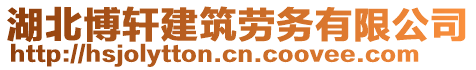 湖北博轩建筑劳务有限公司
http://hsjolytton.cn.coovee.com